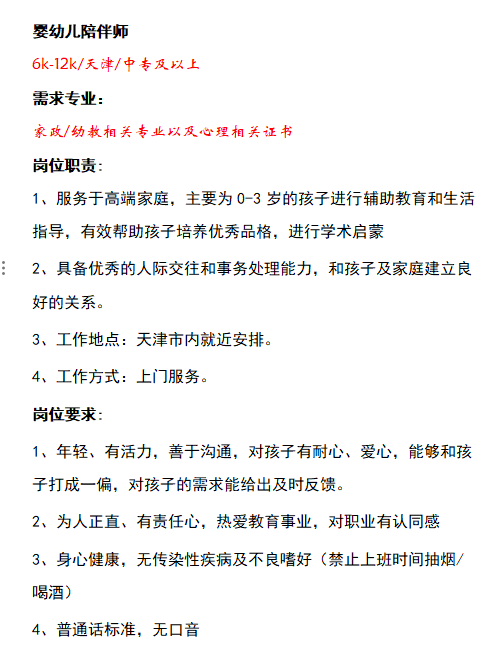 婴幼儿陪伴师

6k-12k/天津/中专及以上

需求专业：

家政/幼教相关专业以及心理相关证书

岗位职责：

1、服务于高端家庭，主要为 0-3 岁的孩子进行辅助教育和生活指导，有效帮助孩子培养优秀品格，进行学术启蒙

2、具备优秀的人际交往和事务处理能力，和孩子及家庭建立良好的关系。

3、工作地点：天津市内就近安排。

4、工作方式：上门服务。

岗位要求：

1、年轻、有活力，善于沟通，对孩子有耐心、爱心，能够和孩子打成一偏，对孩子的需求能给出及时反馈。

2、为人正直、有责任心，热爱教育事业，对职业有认同感

3、身心健康，无传染性疾病及不良嗜好（禁止上班时间抽烟/喝酒）

4、普通话标准，无口音